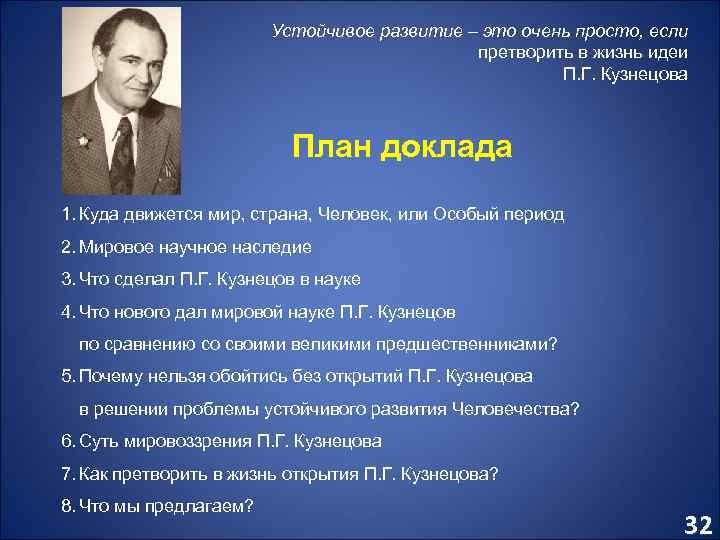 Устойчивое развитие – это очень просто, если претворить в жизнь идеи П.Г. Кузнецова

План доклада

1. Куда движется мир, страна, Человек, или Особый период
2. Мировое научное наследие
3. Что сделал П.Г. Кузнецов в науке
4. Что нового дал мировой науке П.Г. Кузнецов по сравнению со своими великими предшественниками?
5. Почему нельзя обойтись без открытий П.Г. Кузнецова в решении проблемы устойчивого развития Человечества?
6. Суть мировоззрения П.Г. Кузнецова
7. Как претворить в жизнь открытия П.Г. Кузнецова?
8. Что мы предлагаем?

32